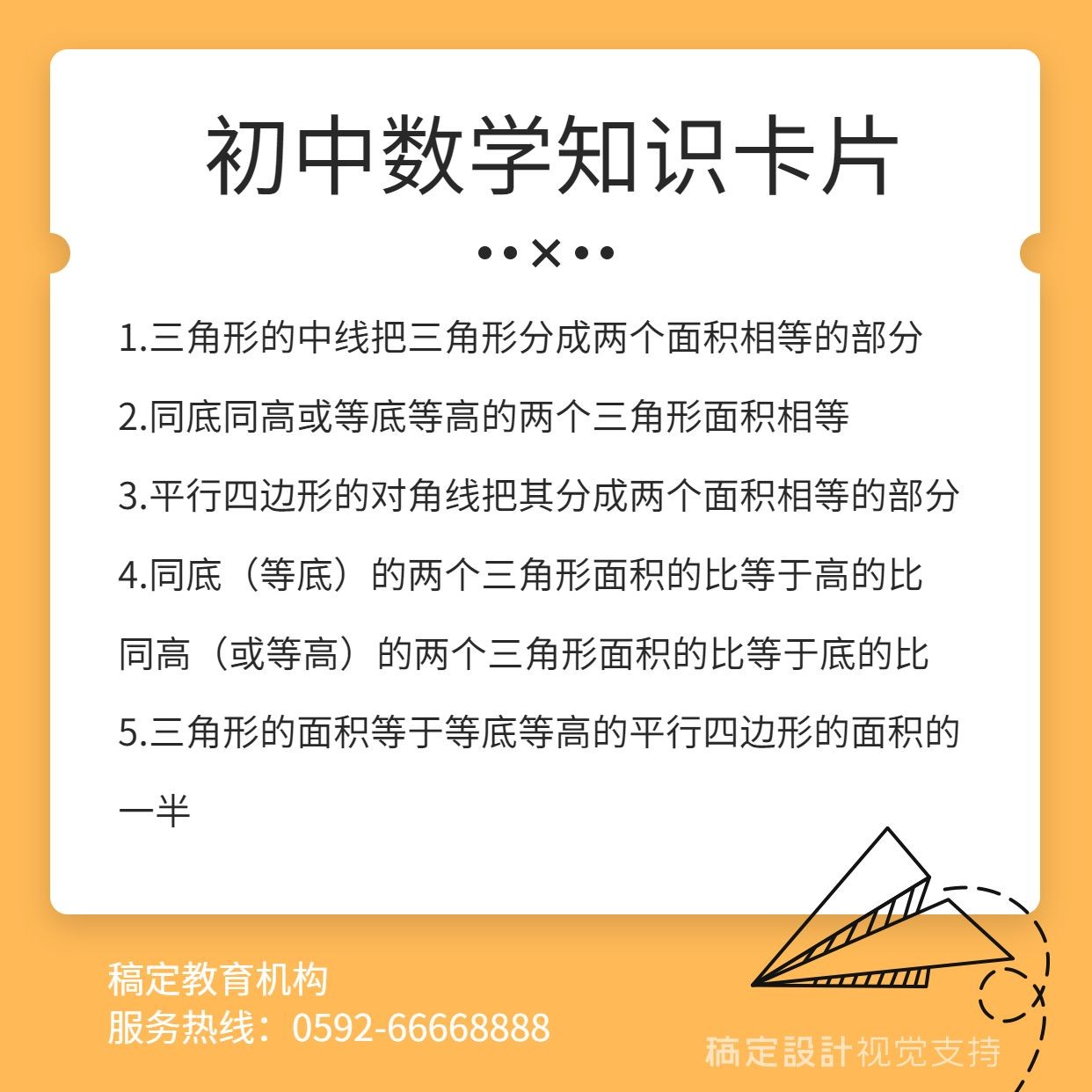 初中数学知识卡片

1.三角形的中线把三角形分成两个面积相等的部分

2.同底同高或等底等高的两个三角形面积相等

3.平行四边形的对角线把其分成两个面积相等的部分

4.同底（等底）的两个三角形面积的比等于高的比

同高（或等高）的两个三角形面积的比等于底的比

5.三角形的面积等于等底等高的平行四边形的面积的一半

稿定教育机构
服务热线：0592-66668888

稿定設計视觉支持